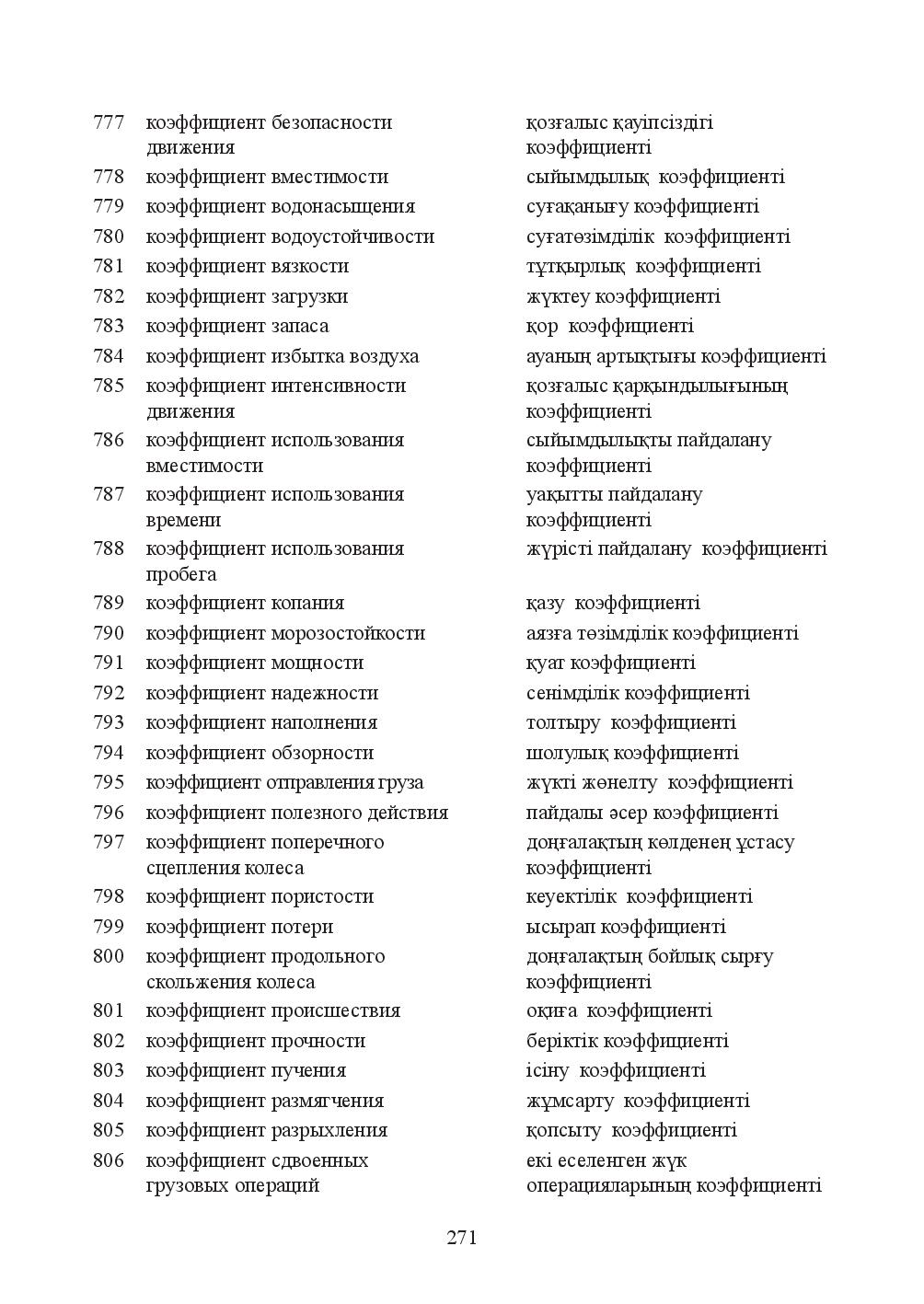 777 коэффициент безопасности движения қозғалыс қауіпсіздігі коэффициенті
778 коэффициент вместимости сыйымдылық коэффициенті
779 коэффициент водонасыщения суғақанығу коэффициенті
780 коэффициент водоустойчивости суғатөзімділік коэффициенті
781 коэффициент вязкости тұтқырлық коэффициенті
782 коэффициент загрузки жүктеу коэффициенті
783 коэффициент запаса қор коэффициенті
784 коэффициент избытка воздуха ауаның артықтығы коэффициенті
785 коэффициент интенсивности движения қозғалыс қарқындылығының коэффициенті
786 коэффициент использования вместимости сыйымдылықты пайдалану коэффициенті
787 коэффициент использования времени уақытты пайдалану коэффициенті
788 коэффициент использования пробега жүрісті пайдалану коэффициенті
789 коэффициент копания қазу коэффициенті
790 коэффициент морозостойкости аязға төзімділік коэффициенті
791 коэффициент мощности қуат коэффициенті
792 коэффициент надежности сенімділік коэффициенті
793 коэффициент наполнения толтыру коэффициенті
794 коэффициент обзорности шолулық коэффициенті
795 коэффициент отправления груза жүкті жөнелту коэффициенті
796 коэффициент полезного действия пайдалы әсер коэффициенті
797 коэффициент поперечного сцепления колеса доңғалақтың көлденең ұстасу коэффициенті
798 коэффициент пористости кеуектілік коэффициенті
799 коэффициент потери ысырап коэффициенті
800 коэффициент продольного скольжения колеса доңғалақтың бойлық сырғу коэффициенті
801 коэффициент происшествия оқиға коэффициенті
802 коэффициент прочности беріктік коэффициенті
803 коэффициент пучения ісіну коэффициенті
804 коэффициент размягчения жұмсарту коэффициенті
805 коэффициент разрыхления қопсыту коэффициенті
806 коэффициент сдвоенных грузовых операций екі еселенген жүк операцияларының коэффициенті

271